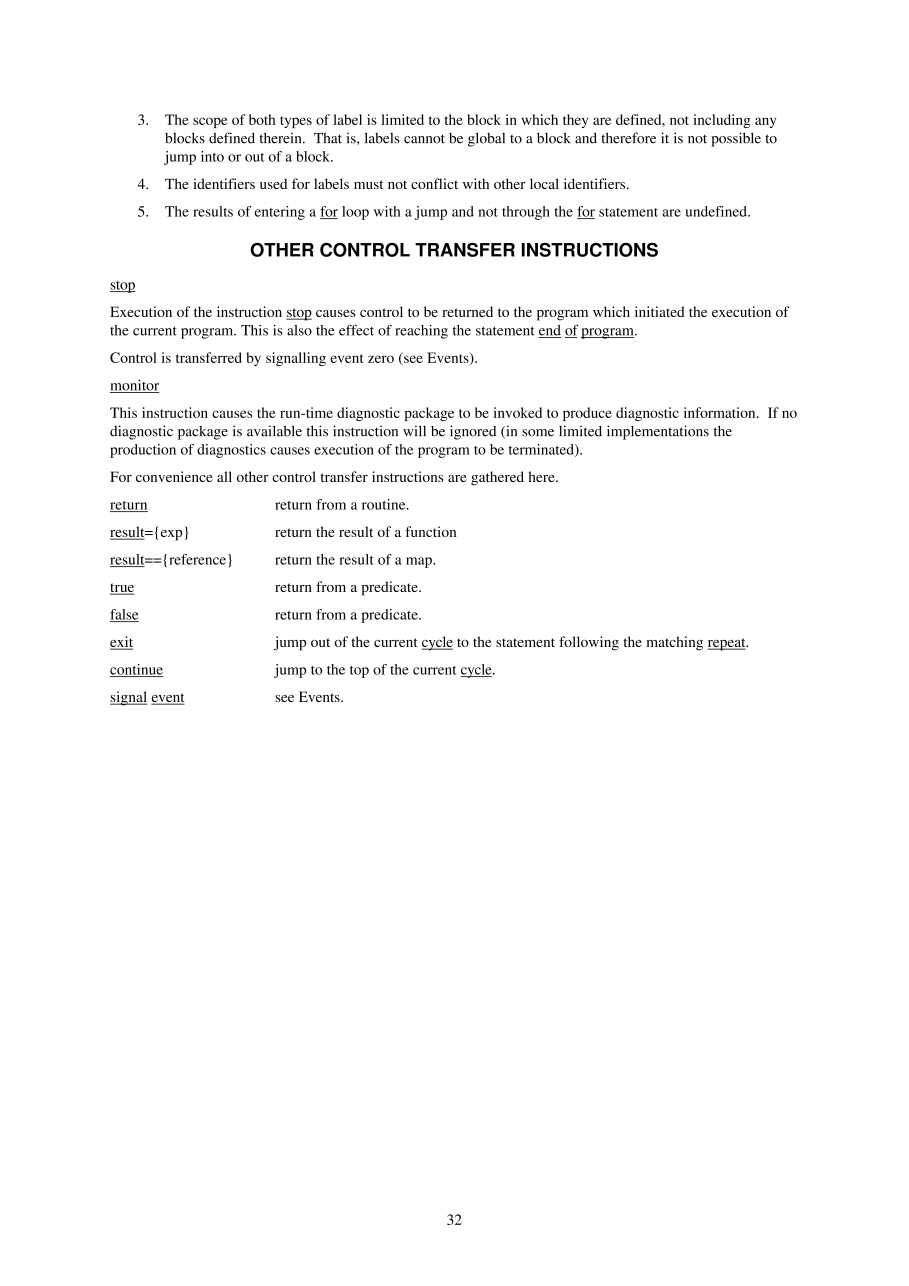 3. The scope of both types of label is limited to the block in which they are defined, not including any blocks defined therein. That is, labels cannot be global to a block and therefore it is not possible to jump into or out of a block.

4. The identifiers used for labels must not conflict with other local identifiers.

5. The results of entering a for loop with a jump and not through the for statement are undefined.

OTHER CONTROL TRANSFER INSTRUCTIONS

stop

Execution of the instruction stop causes control to be returned to the program which initiated the execution of the current program. This is also the effect of reaching the statement end of program.

Control is transferred by signalling event zero (see Events).

monitor

This instruction causes the run-time diagnostic package to be invoked to produce diagnostic information. If no diagnostic package is available this instruction will be ignored (in some limited implementations the production of diagnostics causes execution of the program to be terminated).

For convenience all other control transfer instructions are gathered here.

| | |
|---|---|
| return | return from a routine. |
| result={exp} | return the result of a function |
| result=={reference} | return the result of a map. |
| true | return from a predicate. |
| false | return from a predicate. |
| exit | jump out of the current cycle to the statement following the matching repeat. |
| continue | jump to the top of the current cycle. |
| signal event | see Events. |

32